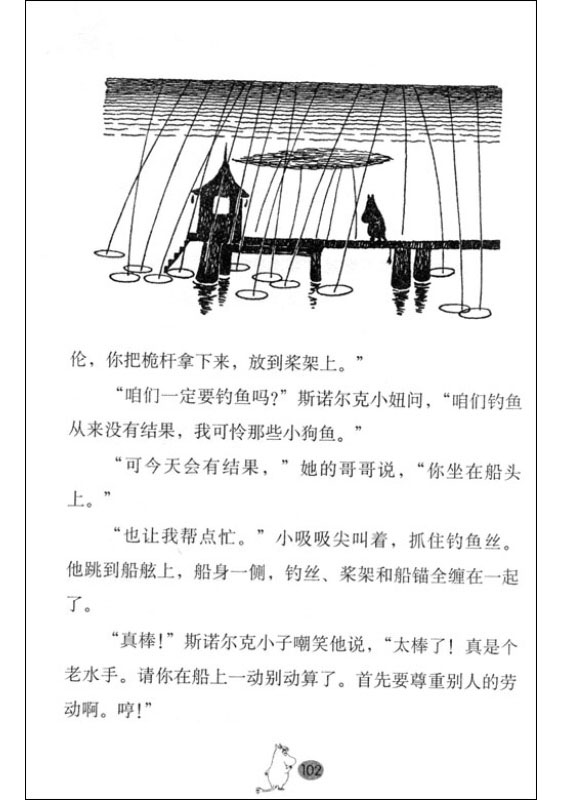 伦，你把桅杆拿下来，放到桨架上。”

“咱们一定要钓鱼吗?”斯诺尔克小妞问，“咱们钓鱼从来没有结果，我可怜那些小狗鱼。”

“可今天会有结果，”她的哥哥说，“你坐在船头上。”

“也让我帮点忙。”小吸吸尖叫着，抓住钓鱼丝。他跳到船舷上，船身一侧，钓丝、桨架和船锚全缠在一起了。

“真棒!”斯诺尔克小子嘲笑他说，“太棒了！真是个老水手。请你在船上一动别动算了。首先要尊重别人的劳动啊。哼!”

102